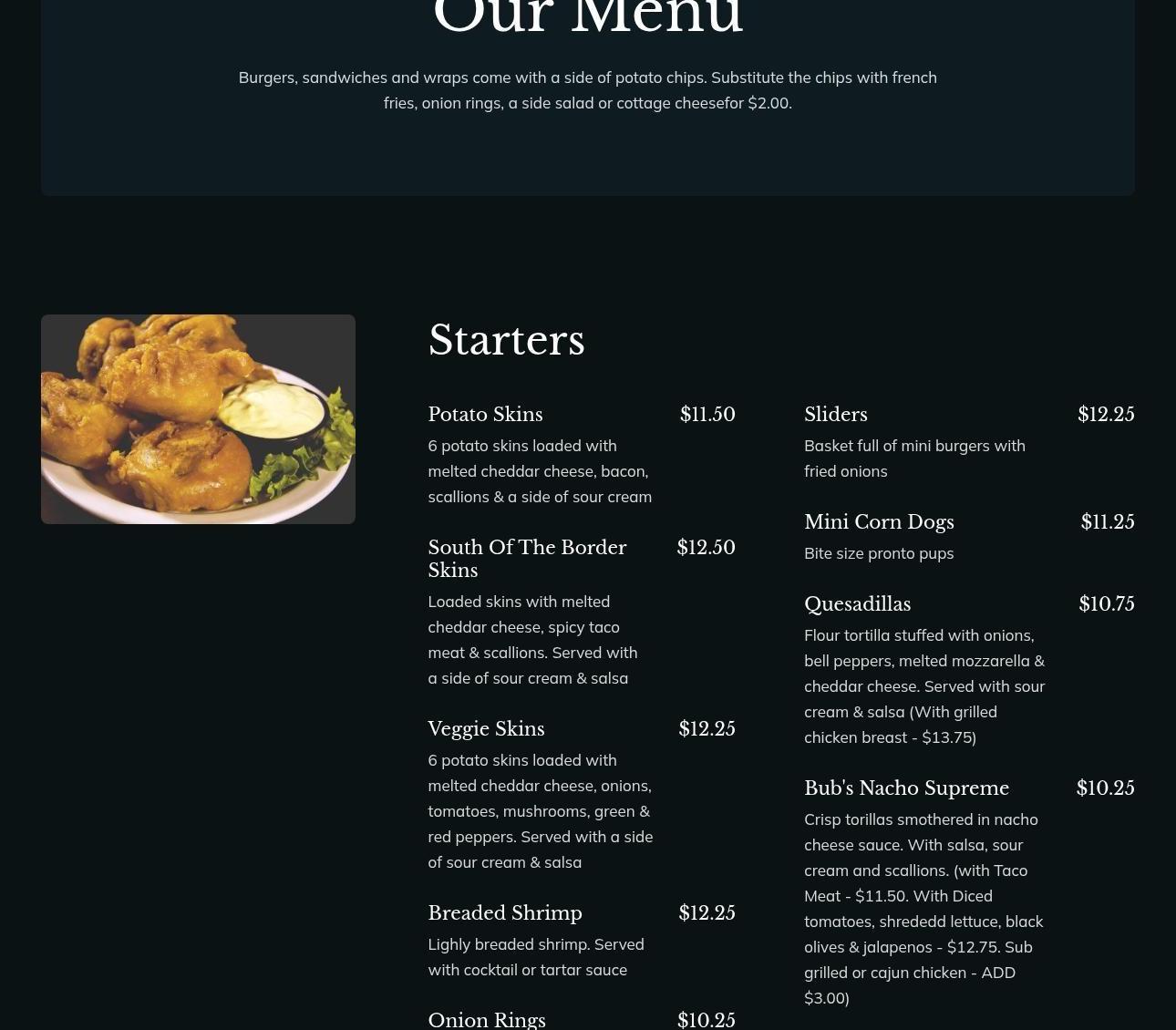 Our Menu

Burgers, sandwiches and wraps come with a side of potato chips. Substitute the chips with french fries, onion rings, a side salad or cottage cheesefor $2.00.

Starters

Potato Skins $11.50
6 potato skins loaded with melted cheddar cheese, bacon, scallions & a side of sour cream

South Of The Border Skins $12.50
Loaded skins with melted cheddar cheese, spicy taco meat & scallions. Served with a side of sour cream & salsa

Veggie Skins $12.25
6 potato skins loaded with melted cheddar cheese, onions, tomatoes, mushrooms, green & red peppers. Served with a side of sour cream & salsa

Breaded Shrimp $12.25
Lighly breaded shrimp. Served with cocktail or tartar sauce

Onion Rings $10.25

Sliders $12.25
Basket full of mini burgers with fried onions

Mini Corn Dogs $11.25
Bite size pronto pups

Quesadillas $10.75
Flour tortilla stuffed with onions, bell peppers, melted mozzarella & cheddar cheese. Served with sour cream & salsa (With grilled chicken breast - $13.75)

Bub's Nacho Supreme $10.25
Crisp torillas smothered in nacho cheese sauce. With salsa, sour cream and scallions. (with Taco Meat - $11.50. With Diced tomatoes, shrededd lettuce, black olives & jalapenos - $12.75. Sub grilled or cajun chicken - ADD $3.00)